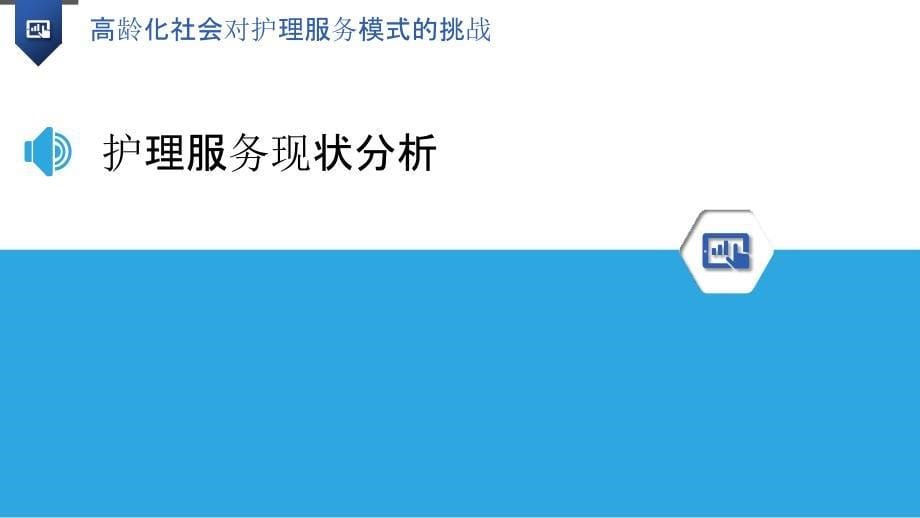 高龄化社会对护理服务模式的挑战

护理服务现状分析